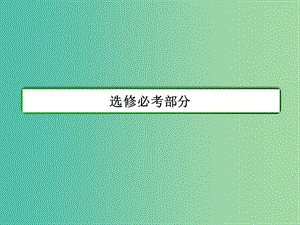 选修必考部分